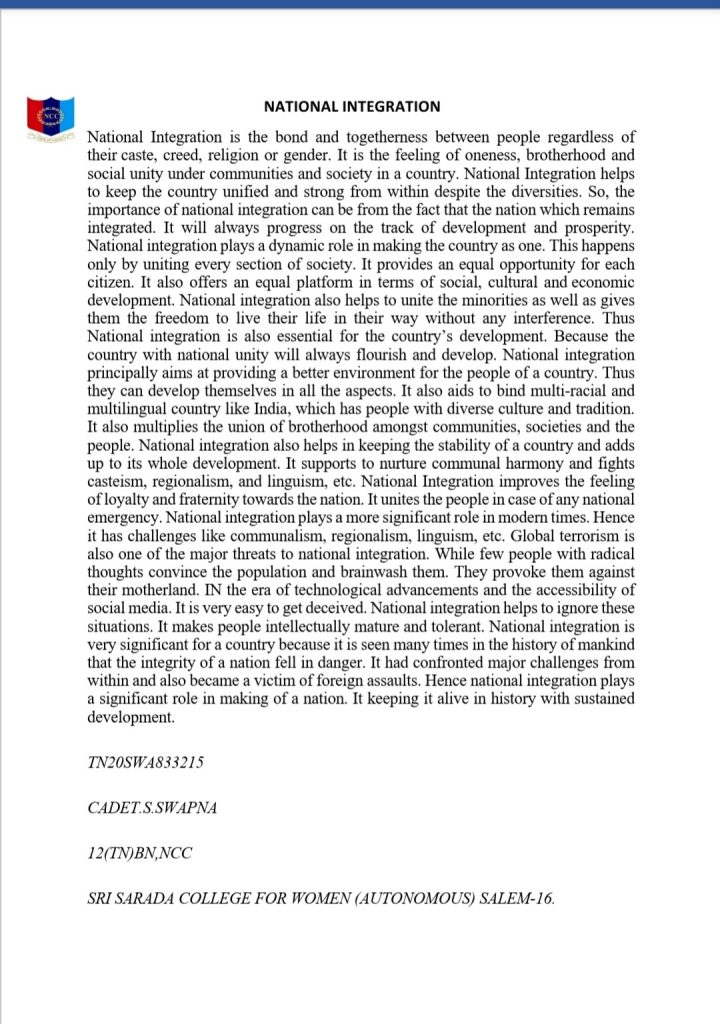 NCC

NATIONAL INTEGRATION

National Integration is the bond and togetherness between people regardless of their caste, creed, religion or gender. It is the feeling of oneness, brotherhood and social unity under communities and society in a country. National Integration helps to keep the country unified and strong from within despite the diversities. So, the importance of national integration can be from the fact that the nation which remains integrated. It will always progress on the track of development and prosperity. National integration plays a dynamic role in making the country as one. This happens only by uniting every section of society. It provides an equal opportunity for each citizen. It also offers an equal platform in terms of social, cultural and economic development. National integration also helps to unite the minorities as well as gives them the freedom to live their life in their way without any interference. Thus National integration is also essential for the country's development. Because the country with national unity will always flourish and develop. National integration principally aims at providing a better environment for the people of a country. Thus they can develop themselves in all the aspects. It also aids to bind multi-racial and multilingual country like India, which has people with diverse culture and tradition. It also multiplies the union of brotherhood amongst communities, societies and the people. National integration also helps in keeping the stability of a country and adds up to its whole development. It supports to nurture communal harmony and fights casteism, regionalism, and linguism, etc. National Integration improves the feeling of loyalty and fraternity towards the nation. It unites the people in case of any national emergency. National integration plays a more significant role in modern times. Hence it has challenges like communalism, regionalism, linguism, etc. Global terrorism is also one of the major threats to national integration. While few people with radical thoughts convince the population and brainwash them. They provoke them against their motherland. IN the era of technological advancements and the accessibility of social media. It is very easy to get deceived. National integration helps to ignore these situations. It makes people intellectually mature and tolerant. National integration is very significant for a country because it is seen many times in the history of mankind that the integrity of a nation fell in danger. It had confronted major challenges from within and also became a victim of foreign assaults. Hence national integration plays a significant role in making of a nation. It keeping it alive in history with sustained development.

TN20SWA833215

CADET.S.SWAPNA

12(TN)BN,NCC

SRI SARADA COLLEGE FOR WOMEN (AUTONOMOUS) SALEM-16.